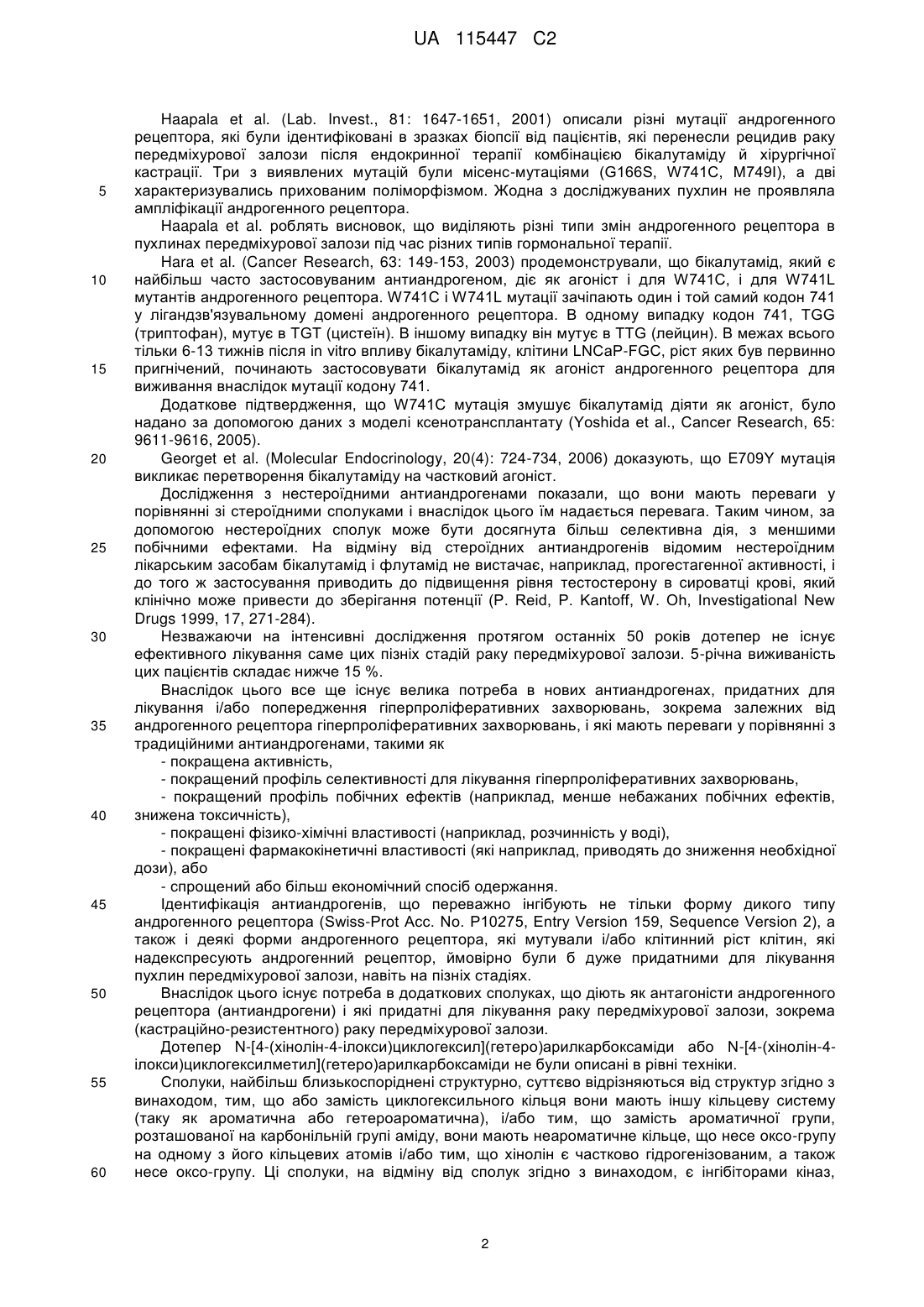 UA 115447 C2

Haapala et al. (Lab. Invest., 81: 1647-1651, 2001) описали різні мутації андрогенного рецептора, які були ідентифіковані в зразках біопсії від пацієнтів, які перенесли рецидив раку передміхурової залози після ендокринної терапії комбінацією бікалутаміду й хірургічної кастрації. Три з виявлених мутацій були місенс-мутаціями (G166S, W741C, M749I), а дві
5 характеризувались прихованим поліморфізмом. Жодна з досліджуваних пухлин не проявляла ампліфікації андрогенного рецептора.

Haapala et al. роблять висновок, що виділяють різні типи змін андрогенного рецептора в пухлинах передміхурової залози під час різних типів гормональної терапії.

Hara et al. (Cancer Research, 63: 149-153, 2003) продемонстрували, що бікалутамід, який є
10 найбільш часто застосовуваним антиандрогеном, діє як агоніст і для W741C, і для W741L мутантів андрогенного рецептора. W741C і W741L мутації зачіпають один і той самий кодон 741 у лігандзв'язувальному домені андрогенного рецептора. В одному випадку кодон 741, TGG (триптофан), мутує в TGT (цистеїн). В іншому випадку він мутує в TTG (лейцин). В межах всього тільки 6-13 тижнів після in vitro впливу бікалутаміду, клітини LNCaP-FGC, ріст яких був первинно
15 пригнічений, починають застосовувати бікалутамід як агоніст андрогенного рецептора для виживання внаслідок мутації кодону 741.

Додаткове підтвердження, що W741C мутація змушує бікалутамід діяти як агоніст, було надано за допомогою даних з моделі ксенотрансплантату (Yoshida et al., Cancer Research, 65: 9611-9616, 2005).
20 Georget et al. (Molecular Endocrinology, 20(4): 724-734, 2006) доказують, що E709Y мутація викликає перетворення бікалутаміду на частковий агоніст.

Дослідження з нестероїдними антиандрогенами показали, що вони мають переваги у порівнянні зі стероїдними сполуками і внаслідок цього їм надається перевага. Таким чином, за допомогою нестероїдних сполук може бути досягнута більш селективна дія, з меншими
25 побічними ефектами. На відміну від стероїдних антиандрогенів відомим нестероїдним лікарським засобам бікалутамід і флутамід не вистачає, наприклад, прогестагенної активності, і до того ж застосування приводить до підвищення рівня тестостерону в сироватці крові, який клінічно може привести до зберігання потенції (P. Reid, P. Kantoff, W. Oh, Investigational New Drugs 1999, 17, 271-284).
30 Незважаючи на інтенсивні дослідження протягом останніх 50 років дотепер не існує ефективного лікування саме цих пізніх стадій раку передміхурової залози. 5-річна виживаність цих пацієнтів складає нижче 15 %.

Внаслідок цього все ще існує велика потреба в нових антиандрогенах, придатних для лікування і/або попередження гіперпроліферативних захворювань, зокрема залежних від
35 андрогенного рецептора гіперпроліферативних захворювань, і які мають переваги у порівнянні з традиційними антиандрогенами, такими як
- покращена активність,
- покращений профіль селективності для лікування гіперпроліферативних захворювань,
- покращений профіль побічних ефектів (наприклад, менше небажаних побічних ефектів,
40 знижена токсичність),
- покращені фізико-хімічні властивості (наприклад, розчинність у воді),
- покращені фармакокінетичні властивості (які наприклад, приводять до зниження необхідної дози), або
- спрощений або більш економічний спосіб одержання.
45 Ідентифікація антиандрогенів, що переважно інгібують не тільки форму дикого типу андрогенного рецептора (Swiss-Prot Acc. No. P10275, Entry Version 159, Sequence Version 2), а також і деякі форми андрогенного рецептора, які мутували і/або клітинний ріст клітин, які надекспресують андрогенний рецептор, ймовірно були б дуже придатними для лікування пухлин передміхурової залози, навіть на пізніх стадіях.
50 Внаслідок цього існує потреба в додаткових сполуках, що діють як антагоністи андрогенного рецептора (антиандрогени) і які придатні для лікування раку передміхурової залози, зокрема (кастраційно-резистентного) раку передміхурової залози.

Дотепер N-[4-(хінолін-4-ілокси)циклогексил](гетеро)арилкарбоксаміди або N-[4-(хінолін-4-ілокси)циклогексилметил](гетеро)арилкарбоксаміди не були описані в рівні техніки.
55 Сполуки, найбільш близькоспоріднені структурно, суттєво відрізняються від структур згідно з винаходом, тим, що або замість циклогексильного кільця вони мають іншу кільцеву систему (таку як ароматична або гетероароматична), і/або тим, що замість ароматичної групи, розташованої на карбонільній групі аміду, вони мають неароматичне кільце, що несе оксо-групу на одному з його кільцевих атомів і/або тим, що хінолін є частково гідрогенізованим, а також
60 несе оксо-групу. Ці сполуки, на відміну від сполук згідно з винаходом, є інгібіторами кіназ,

2